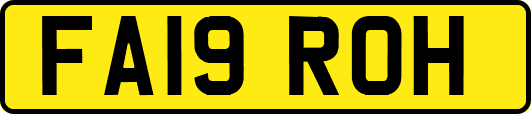 FA19 ROH